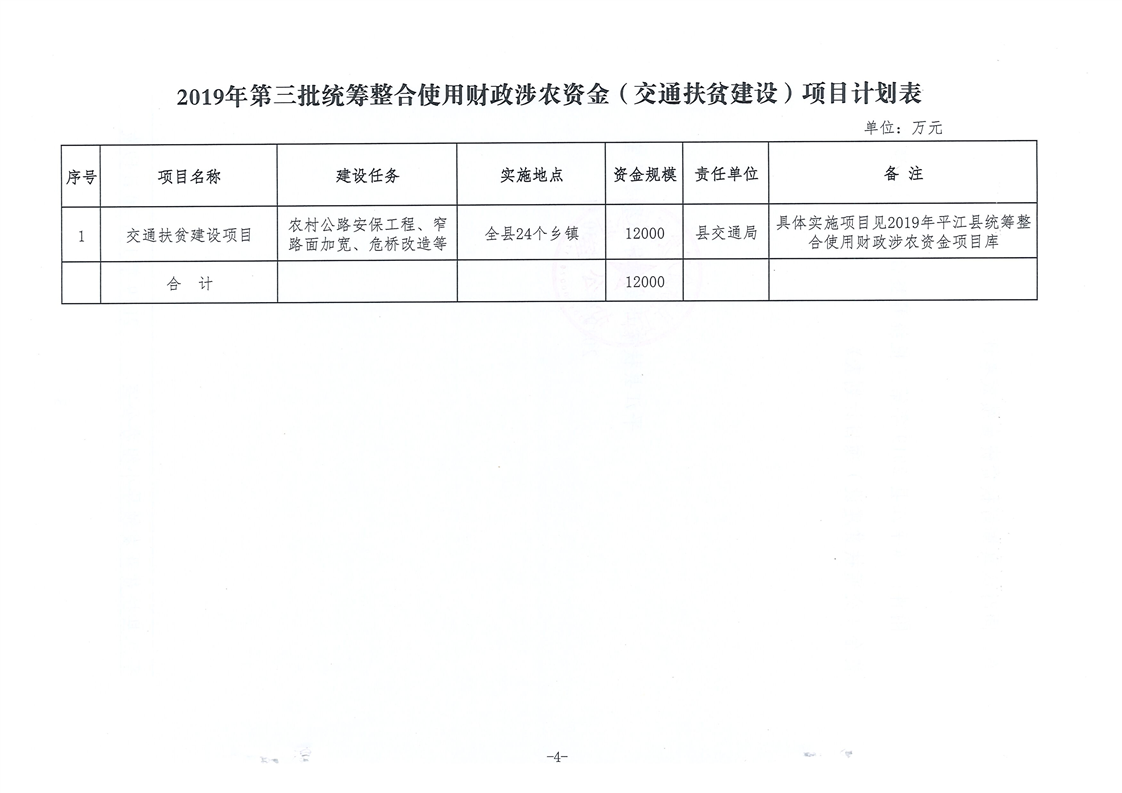 2019年第三批统筹整合使用财政涉农资金（交通扶贫建设）项目计划表

单位：万元

| 序号 | 项目名称 | 建设任务 | 实施地点 | 资金规模 | 责任单位 | 备 注 |
|---|---|---|---|---|---|---|
| 1 | 交通扶贫建设项目 | 农村公路安保工程、窄路面加宽、危桥改造等 | 全县24个乡镇 | 12000 | 县交通局 | 具体实施项目见2019年平江县统筹整合使用财政涉农资金项目库 |
| | 合 计 | | | 12000 | | |

-4-